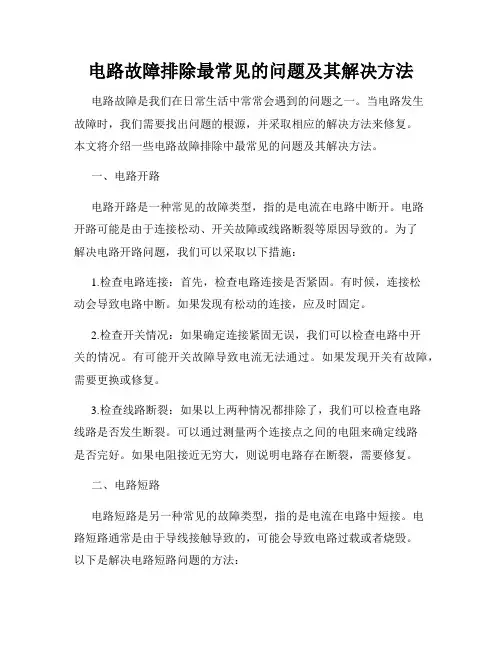 电路故障排除最常见的问题及其解决方法

电路故障是我们在日常生活中常常会遇到的问题之一。当电路发生故障时，我们需要找出问题的根源，并采取相应的解决方法来修复。本文将介绍一些电路故障排除中最常见的问题及其解决方法。

一、电路开路

电路开路是一种常见的故障类型，指的是电流在电路中断开。电路开路可能是由于连接松动、开关故障或线路断裂等原因导致的。为了解决电路开路问题，我们可以采取以下措施：

1.检查电路连接：首先，检查电路连接是否紧固。有时候，连接松动会导致电路中断。如果发现有松动的连接，应及时固定。

2.检查开关情况：如果确定连接紧固无误，我们可以检查电路中开关的情况。有可能开关故障导致电流无法通过。如果发现开关有故障，需要更换或修复。

3.检查线路断裂：如果以上两种情况都排除了，我们可以检查电路线路是否发生断裂。可以通过测量两个连接点之间的电阻来确定线路是否完好。如果电阻接近无穷大，则说明电路存在断裂，需要修复。

二、电路短路

电路短路是另一种常见的故障类型，指的是电流在电路中短接。电路短路通常是由于导线接触导致的，可能会导致电路过载或者烧毁。以下是解决电路短路问题的方法：